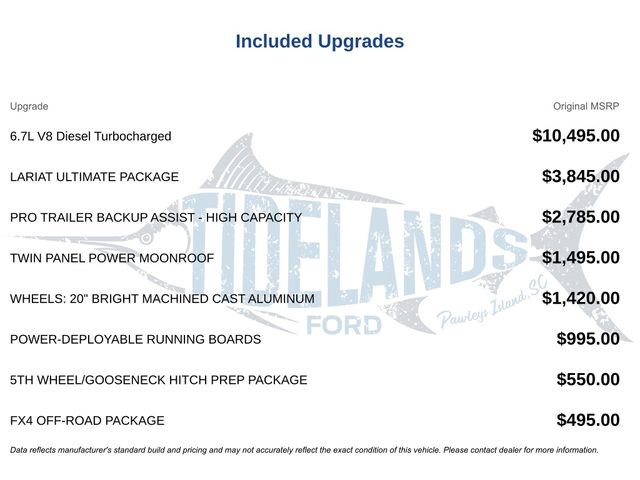 Included Upgrades

| Upgrade | Original MSRP |
|---|---|
| 6.7L V8 Diesel Turbocharged | $10,495.00 |
| LARIAT ULTIMATE PACKAGE | $3,845.00 |
| PRO TRAILER BACKUP ASSIST - HIGH CAPACITY | $2,785.00 |
| TWIN PANEL POWER MOONROOF | $1,495.00 |
| WHEELS: 20" BRIGHT MACHINED CAST ALUMINUM | $1,420.00 |
| POWER-DEPLOYABLE RUNNING BOARDS | $995.00 |
| 5TH WHEEL/GOOSENECK HITCH PREP PACKAGE | $550.00 |
| FX4 OFF-ROAD PACKAGE | $495.00 |

TIDELANDS FORD Pawleys Island, SC

Data reflects manufacturer's standard build and pricing and may not accurately reflect the exact condition of this vehicle. Please contact dealer for more information.